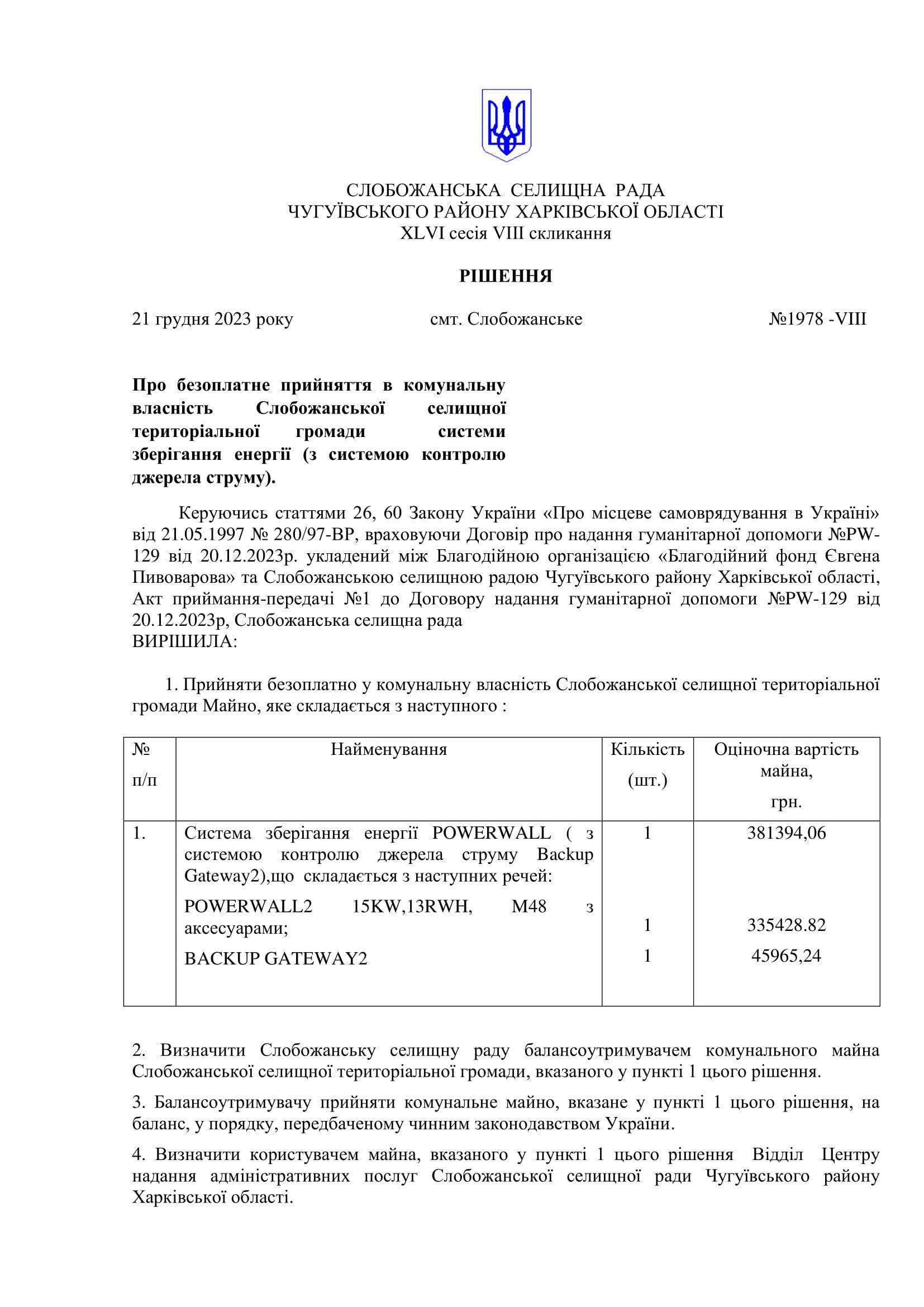 СЛОБОЖАНСЬКА СЕЛИЩНА РАДА
ЧУГУЇВСЬКОГО РАЙОНУ ХАРКІВСЬКОЇ ОБЛАСТІ
XLVI сесія VIII скликання

РІШЕННЯ

21 грудня 2023 року смт. Слобожанське №1978 -VIII

Про безоплатне прийняття в комунальну власність Слобожанської селищної територіальної громади системи зберігання енергії (з системою контролю джерела струму).

Керуючись статтями 26, 60 Закону України «Про місцеве самоврядування в Україні» від 21.05.1997 № 280/97-ВР, враховуючи Договір про надання гуманітарної допомоги №PW-129 від 20.12.2023р. укладений між Благодійною організацією «Благодійний фонд Євгена Пивоварова» та Слобожанською селищною радою Чугуївського району Харківської області, Акт приймання-передачі №1 до Договору надання гуманітарної допомоги №PW-129 від 20.12.2023р, Слобожанська селищна рада
ВИРІШИЛА:

1. Прийняти безоплатно у комунальну власність Слобожанської селищної територіальної громади Майно, яке складається з наступного :

| № п/п | Найменування | Кількість (шт.) | Оціночна вартість майна, грн. |
|---|---|---|---|
| 1. | Система зберігання енергії POWERWALL ( з системою контролю джерела струму Backup Gateway2),що складається з наступних речей: | 1 | 381394,06 |
| | POWERWALL2 15KW,13RWH, M48 з аксесуарами; | 1 | 335428.82 |
| | BACKUP GATEWAY2 | 1 | 45965,24 |

2. Визначити Слобожанську селищну раду балансоутримувачем комунального майна Слобожанської селищної територіальної громади, вказаного у пункті 1 цього рішення.

3. Балансоутримувачу прийняти комунальне майно, вказане у пункті 1 цього рішення, на баланс, у порядку, передбаченому чинним законодавством України.

4. Визначити користувачем майна, вказаного у пункті 1 цього рішення Відділ Центру надання адміністративних послуг Слобожанської селищної ради Чугуївського району Харківської області.